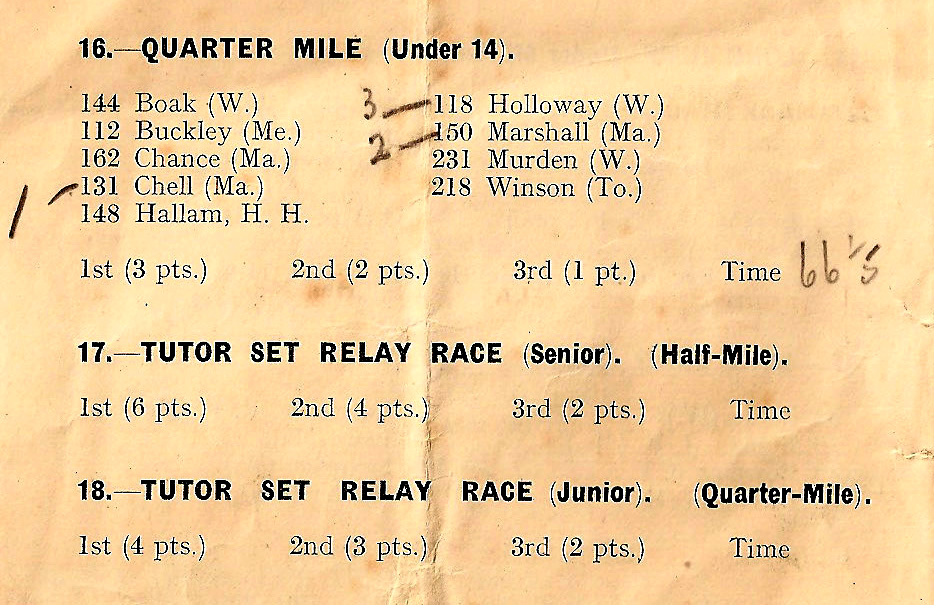 16.—QUARTER MILE (Under 14).

144 Boak (W.)
112 Buckley (Me.)
162 Chance (Ma.)
1 131 Chell (Ma.)
148 Hallam, H. H.

3 118 Holloway (W.)
2 150 Marshall (Ma.)
231 Murden (W.)
218 Winson (To.)

1st (3 pts.) 2nd (2 pts.) 3rd (1 pt.) Time 66 1/5

17.—TUTOR SET RELAY RACE (Senior). (Half-Mile).

1st (6 pts.) 2nd (4 pts.) 3rd (2 pts.) Time

18.—TUTOR SET RELAY RACE (Junior). (Quarter-Mile).

1st (4 pts.) 2nd (3 pts.) 3rd (2 pts.) Time